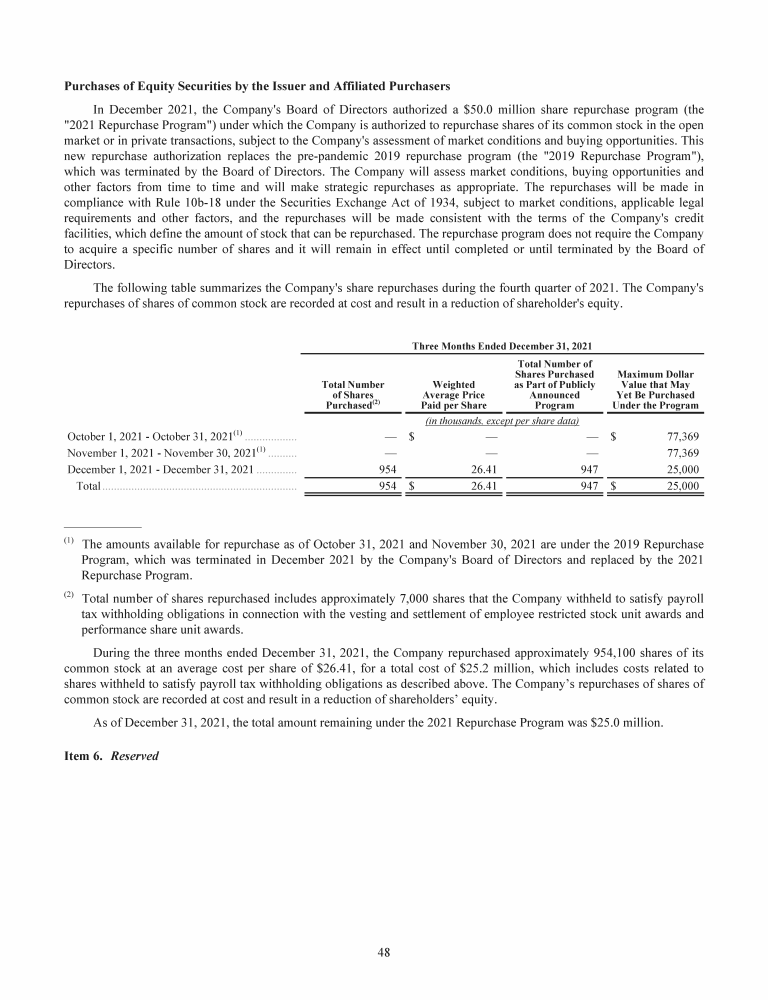 **Purchases of Equity Securities by the Issuer and Affiliated Purchasers**

In December 2021, the Company's Board of Directors authorized a \$50.0 million share repurchase program (the "2021 Repurchase Program") under which the Company is authorized to repurchase shares of its common stock in the open market or in private transactions, subject to the Company's assessment of market conditions and buying opportunities. This new repurchase authorization replaces the pre-pandemic 2019 repurchase program (the "2019 Repurchase Program"), which was terminated by the Board of Directors. The Company will assess market conditions, buying opportunities and other factors from time to time and will make strategic repurchases as appropriate. The repurchases will be made in compliance with Rule 10b-18 under the Securities Exchange Act of 1934, subject to market conditions, applicable legal requirements and other factors, and the repurchases will be made consistent with the terms of the Company's credit facilities, which define the amount of stock that can be repurchased. The repurchase program does not require the Company to acquire a specific number of shares and it will remain in effect until completed or until terminated by the Board of Directors.

The following table summarizes the Company's share repurchases during the fourth quarter of 2021. The Company's repurchases of shares of common stock are recorded at cost and result in a reduction of shareholder's equity.

Three Months Ended December 31, 2021

| | Total Number of Shares Purchased$^{(2)}$ | Weighted Average Price Paid per Share | Total Number of Shares Purchased as Part of Publicly Announced Program | Maximum Dollar Value that May Yet Be Purchased Under the Program |
|---|---|---|---|---|
| | (in thousands, except per share data) | | | |
| October 1, 2021 - October 31, 2021$^{(1)}$ | — | \$ — | — | \$ 77,369 |
| November 1, 2021 - November 30, 2021$^{(1)}$ | — | — | — | 77,369 |
| December 1, 2021 - December 31, 2021 | 954 | 26.41 | 947 | 25,000 |
| Total | 954 | \$ 26.41 | 947 | \$ 25,000 |

$^{(1)}$ The amounts available for repurchase as of October 31, 2021 and November 30, 2021 are under the 2019 Repurchase Program, which was terminated in December 2021 by the Company's Board of Directors and replaced by the 2021 Repurchase Program.

$^{(2)}$ Total number of shares repurchased includes approximately 7,000 shares that the Company withheld to satisfy payroll tax withholding obligations in connection with the vesting and settlement of employee restricted stock unit awards and performance share unit awards.

During the three months ended December 31, 2021, the Company repurchased approximately 954,100 shares of its common stock at an average cost per share of \$26.41, for a total cost of \$25.2 million, which includes costs related to shares withheld to satisfy payroll tax withholding obligations as described above. The Company's repurchases of shares of common stock are recorded at cost and result in a reduction of shareholders' equity.

As of December 31, 2021, the total amount remaining under the 2021 Repurchase Program was \$25.0 million.

**Item 6.** ***Reserved***

48